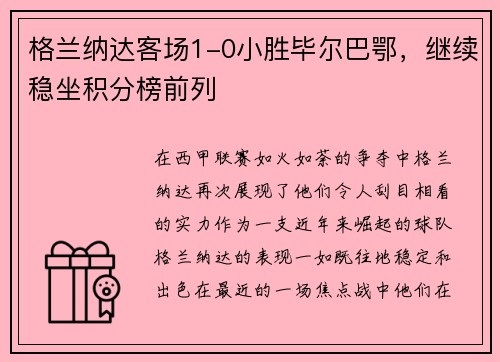 格兰纳达客场1-0小胜毕尔巴鄂，继续稳坐积分榜前列

在西甲联赛如火如荼的争夺中格兰纳达再次展现了他们令人刮目相看的实力作为一支近年来崛起的球队格兰纳达的表现一如既往地稳定和出色在最近的一场焦点战中他们在